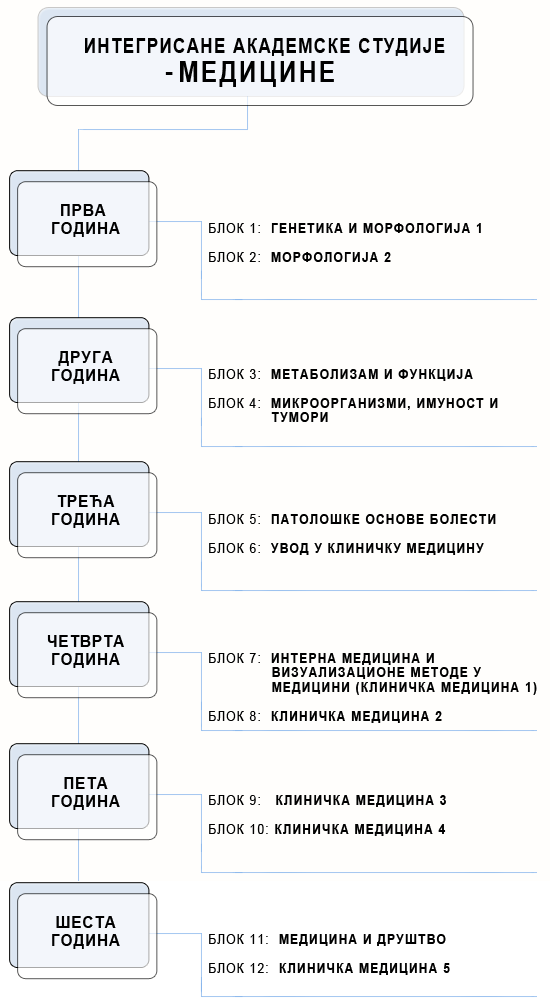 ИНТЕГРИСАНЕ АКАДЕМСКЕ СТУДИЈЕ
-МЕДИЦИНЕ

ПРВА ГОДИНА

БЛОК 1: ГЕНЕТИКА И МОРФОЛОГИЈА 1
БЛОК 2: МОРФОЛОГИЈА 2

ДРУГА ГОДИНА

БЛОК 3: МЕТАБОЛИЗАМ И ФУНКЦИЈА
БЛОК 4: МИКРООРГАНИЗМИ, ИМУНОСТ И ТУМОРИ

ТРЕЋА ГОДИНА

БЛОК 5: ПАТОЛОШКЕ ОСНОВЕ БОЛЕСТИ
БЛОК 6: УВОД У КЛИНИЧКУ МЕДИЦИНУ

ЧЕТВРТА ГОДИНА

БЛОК 7: ИНТЕРНА МЕДИЦИНА И ВИЗУАЛИЗАЦИОНЕ МЕТОДЕ У МЕДИЦИНИ (КЛИНИЧКА МЕДИЦИНА 1)
БЛОК 8: КЛИНИЧКА МЕДИЦИНА 2

ПЕТА ГОДИНА

БЛОК 9: КЛИНИЧКА МЕДИЦИНА 3
БЛОК 10: КЛИНИЧКА МЕДИЦИНА 4

ШЕСТА ГОДИНА

БЛОК 11: МЕДИЦИНА И ДРУШТВО
БЛОК 12: КЛИНИЧКА МЕДИЦИНА 5